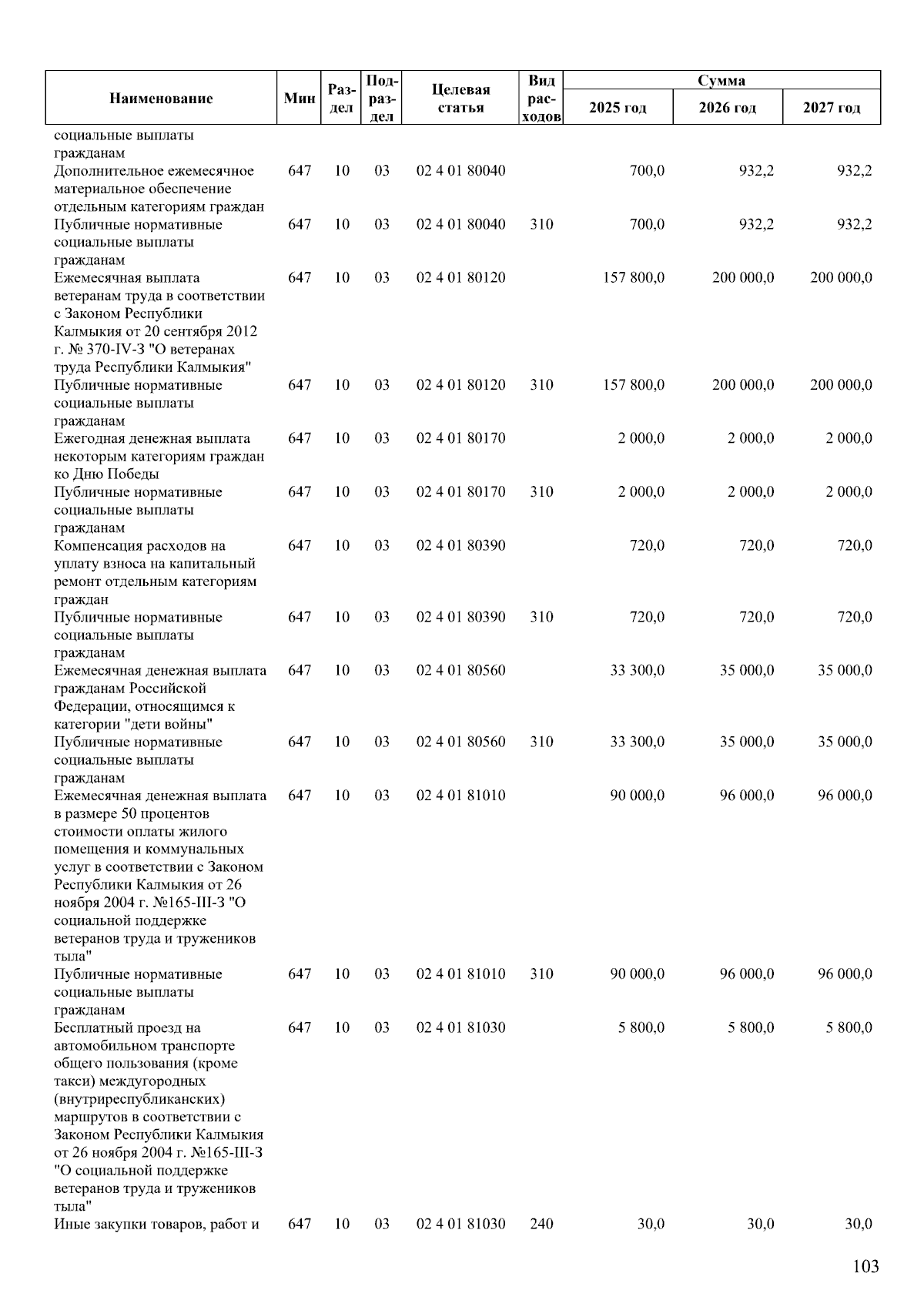 | Наименование | Мин | Раздел | Подраздел | Целевая статья | Вид расходов | Сумма 2025 год | Сумма 2026 год | Сумма 2027 год |
|---|---|---|---|---|---|---|---|---|
| социальные выплаты гражданам | | | | | | | | |
| Дополнительное ежемесячное материальное обеспечение отдельным категориям граждан | 647 | 10 | 03 | 02 4 01 80040 | | 700,0 | 932,2 | 932,2 |
| Публичные нормативные социальные выплаты гражданам | 647 | 10 | 03 | 02 4 01 80040 | 310 | 700,0 | 932,2 | 932,2 |
| Ежемесячная выплата ветеранам труда в соответствии с Законом Республики Калмыкия от 20 сентября 2012 г. № 370-IV-З "О ветеранах труда Республики Калмыкия" | 647 | 10 | 03 | 02 4 01 80120 | | 157 800,0 | 200 000,0 | 200 000,0 |
| Публичные нормативные социальные выплаты гражданам | 647 | 10 | 03 | 02 4 01 80120 | 310 | 157 800,0 | 200 000,0 | 200 000,0 |
| Ежегодная денежная выплата некоторым категориям граждан ко Дню Победы | 647 | 10 | 03 | 02 4 01 80170 | | 2 000,0 | 2 000,0 | 2 000,0 |
| Публичные нормативные социальные выплаты гражданам | 647 | 10 | 03 | 02 4 01 80170 | 310 | 2 000,0 | 2 000,0 | 2 000,0 |
| Компенсация расходов на уплату взноса на капитальный ремонт отдельным категориям граждан | 647 | 10 | 03 | 02 4 01 80390 | | 720,0 | 720,0 | 720,0 |
| Публичные нормативные социальные выплаты гражданам | 647 | 10 | 03 | 02 4 01 80390 | 310 | 720,0 | 720,0 | 720,0 |
| Ежемесячная денежная выплата гражданам Российской Федерации, относящимся к категории "дети войны" | 647 | 10 | 03 | 02 4 01 80560 | | 33 300,0 | 35 000,0 | 35 000,0 |
| Публичные нормативные социальные выплаты гражданам | 647 | 10 | 03 | 02 4 01 80560 | 310 | 33 300,0 | 35 000,0 | 35 000,0 |
| Ежемесячная денежная выплата в размере 50 процентов стоимости оплаты жилого помещения и коммунальных услуг в соответствии с Законом Республики Калмыкия от 26 ноября 2004 г. №165-III-З "О социальной поддержке ветеранов труда и тружеников тыла" | 647 | 10 | 03 | 02 4 01 81010 | | 90 000,0 | 96 000,0 | 96 000,0 |
| Публичные нормативные социальные выплаты гражданам | 647 | 10 | 03 | 02 4 01 81010 | 310 | 90 000,0 | 96 000,0 | 96 000,0 |
| Бесплатный проезд на автомобильном транспорте общего пользования (кроме такси) междугородных (внутриреспубликанских) маршрутов в соответствии с Законом Республики Калмыкия от 26 ноября 2004 г. №165-III-З "О социальной поддержке ветеранов труда и тружеников тыла" | 647 | 10 | 03 | 02 4 01 81030 | | 5 800,0 | 5 800,0 | 5 800,0 |
| Иные закупки товаров, работ и | 647 | 10 | 03 | 02 4 01 81030 | 240 | 30,0 | 30,0 | 30,0 |

103